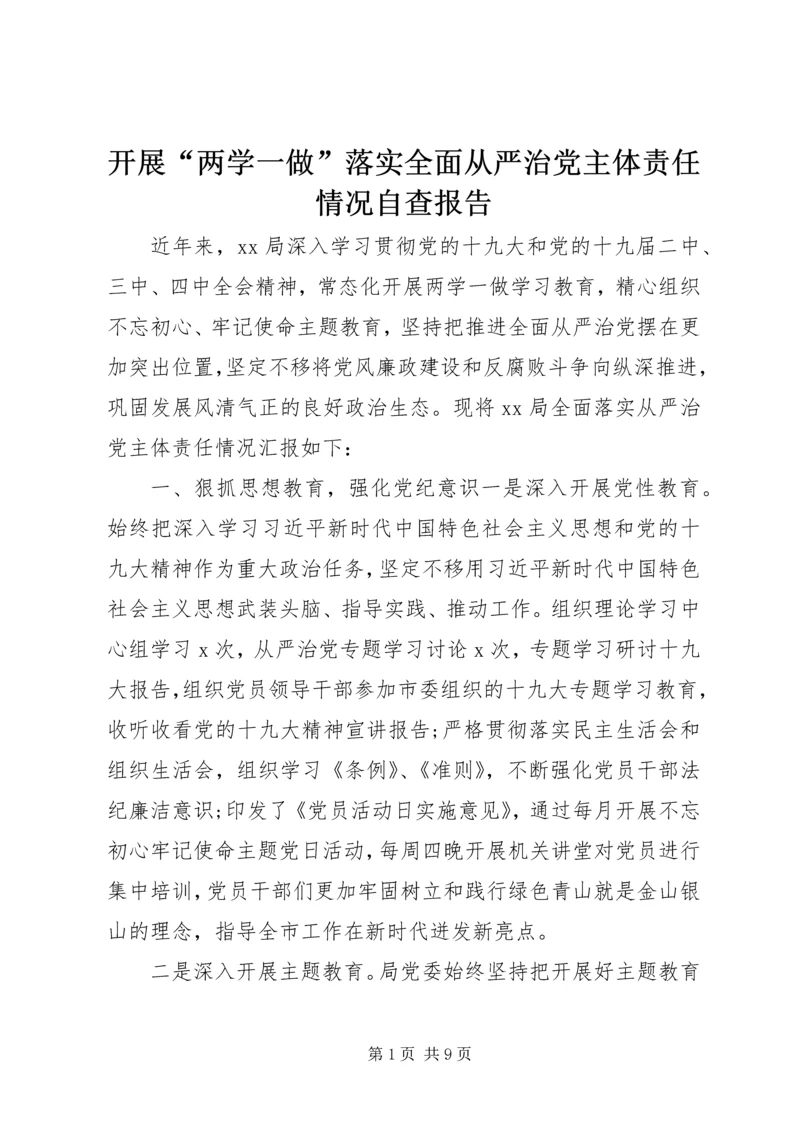 开展“两学一做”落实全面从严治党主体责任情况自查报告

近年来，xx局深入学习贯彻党的十九大和党的十九届二中、三中、四中全会精神，常态化开展两学一做学习教育，精心组织不忘初心、牢记使命主题教育，坚持把推进全面从严治党摆在更加突出位置，坚定不移将党风廉政建设和反腐败斗争向纵深推进，巩固发展风清气正的良好政治生态。现将xx局全面落实从严治党主体责任情况汇报如下：

一、狠抓思想教育，强化党纪意识一是深入开展党性教育。始终把深入学习习近平新时代中国特色社会主义思想和党的十九大精神作为重大政治任务，坚定不移用习近平新时代中国特色社会主义思想武装头脑、指导实践、推动工作。组织理论学习中心组学习x次，从严治党专题学习讨论x次，专题学习研讨十九大报告，组织党员领导干部参加市委组织的十九大专题学习教育，收听收看党的十九大精神宣讲报告；严格贯彻落实民主生活会和组织生活会，组织学习《条例》、《准则》，不断强化党员干部法纪廉洁意识；印发了《党员活动日实施意见》，通过每月开展不忘初心牢记使命主题党日活动，每周四晚开展机关讲堂对党员进行集中培训，党员干部们更加牢固树立和践行绿色青山就是金山银山的理念，指导全市工作在新时代迸发新亮点。

二是深入开展主题教育。局党委始终坚持把开展好主题教育

第1页 共9页